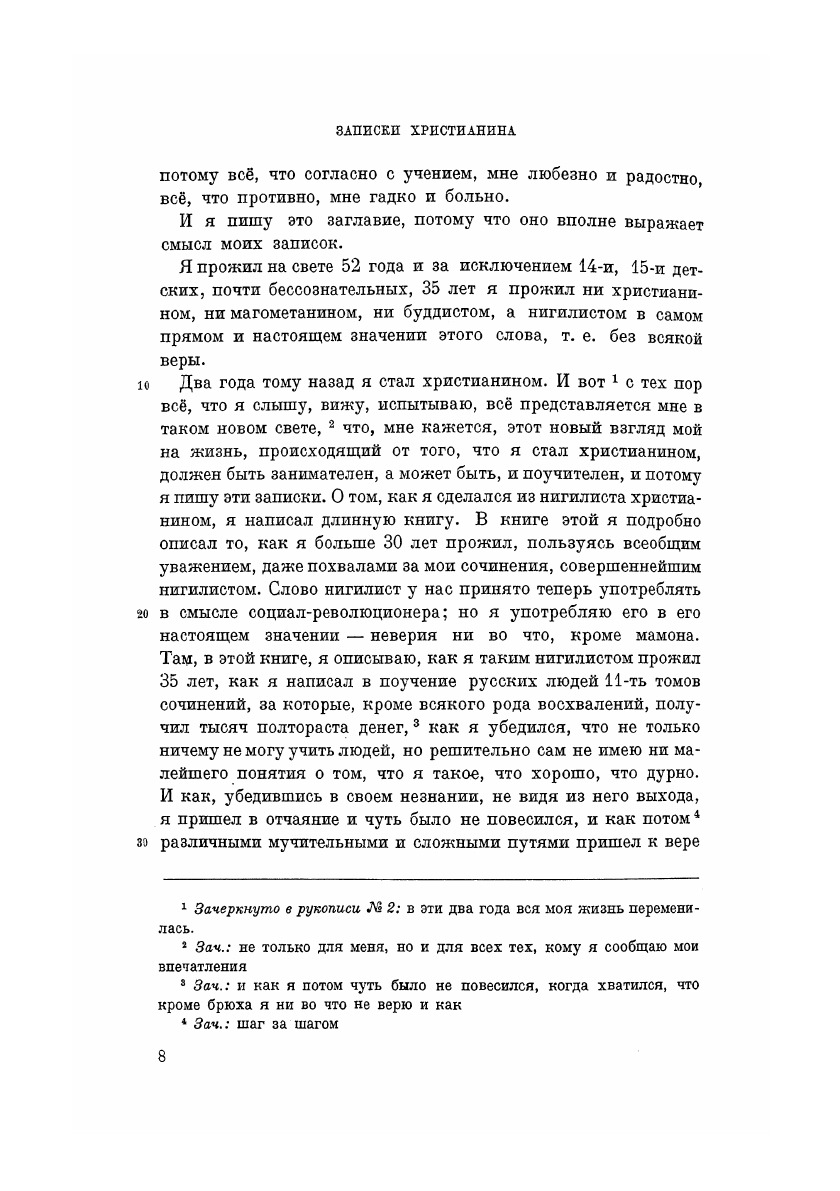 ЗАПИСКИ ХРИСТИАНИНА

потому всё, что согласно с учением, мне любезно и радостно, всё, что противно, мне гадко и больно.

И я пишу это заглавие, потому что оно вполне выражает смысл моих записок.

Я прожил на свете 52 года и за исключением 14-и, 15-и детских, почти бессознательных, 35 лет я прожил ни христианином, ни магометанином, ни буддистом, а нигилистом в самом прямом и настоящем значении этого слова, т. е. без всякой веры.

10 Два года тому назад я стал христианином. И вот $^1$ с тех пор всё, что я слышу, вижу, испытываю, всё представляется мне в таком новом свете, $^2$ что, мне кажется, этот новый взгляд мой на жизнь, происходящий от того, что я стал христианином, должен быть занимателен, а может быть, и поучителен, и потому я пишу эти записки. О том, как я сделался из нигилиста христианином, я написал длинную книгу. В книге этой я подробно описал то, как я больше 30 лет прожил, пользуясь всеобщим уважением, даже похвалами за мои сочинения, совершеннейшим нигилистом. Слово нигилист у нас принято теперь употреблять 20 в смысле социал-революционера; но я употребляю его в его настоящем значении — неверия ни во что, кроме мамона. Там, в этой книге, я описываю, как я таким нигилистом прожил 35 лет, как я написал в поучение русских людей 11-ть томов сочинений, за которые, кроме всякого рода восхвалений, получил тысяч полтораста денег, $^3$ как я убедился, что не только ничему не могу учить людей, но решительно сам не имею ни малейшего понятия о том, что я такое, что хорошо, что дурно. И как, убедившись в своем незнании, не видя из него выхода, я пришел в отчаяние и чуть было не повесился, и как потом $^4$ 30 различными мучительными и сложными путями пришел к вере

$^1$ Зачеркнуто в рукописи № 2: в эти два года вся моя жизнь переменилась.
$^2$ Зач.: не только для меня, но и для всех тех, кому я сообщаю мои впечатления
$^3$ Зач.: и как я потом чуть было не повесился, когда хватился, что кроме брюха я ни во что не верю и как
$^4$ Зач.: шаг за шагом

8